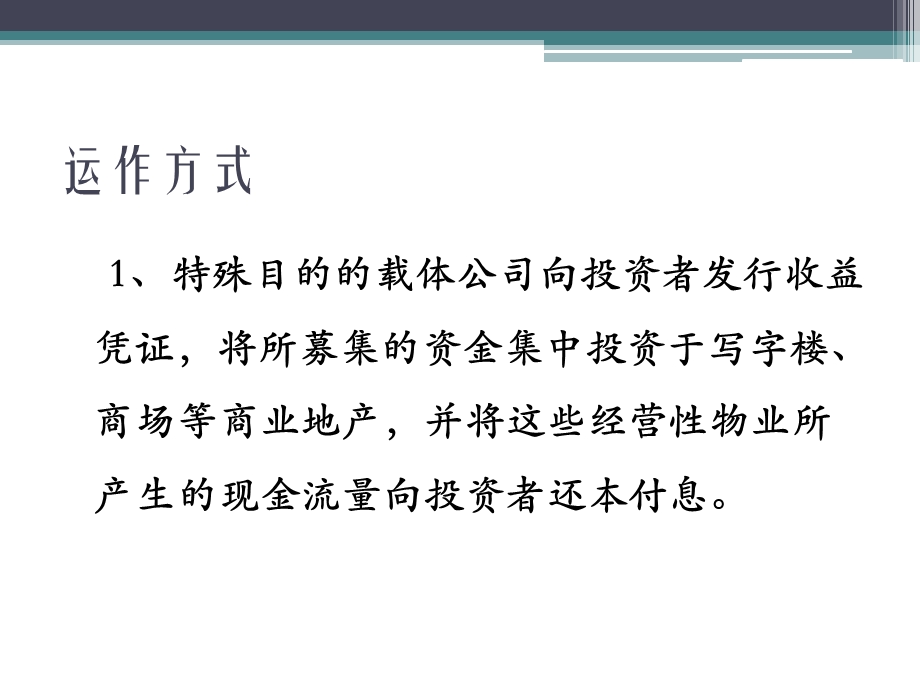 运作方式

1、特殊目的的载体公司向投资者发行收益凭证，将所募集的资金集中投资于写字楼、商场等商业地产，并将这些经营性物业所产生的现金流量向投资者还本付息。